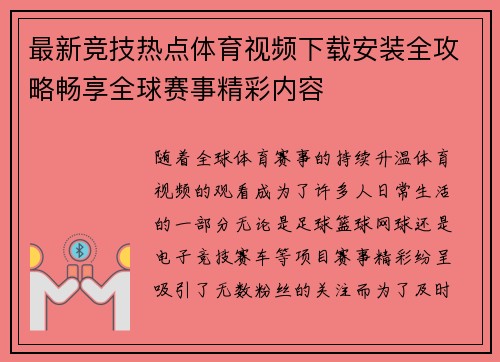 最新竞技热点体育视频下载安装全攻略畅享全球赛事精彩内容

随着全球体育赛事的持续升温体育视频的观看成为了许多人日常生活的一部分无论是足球篮球网球还是电子竞技赛车等项目赛事精彩纷呈吸引了无数粉丝的关注而为了及时